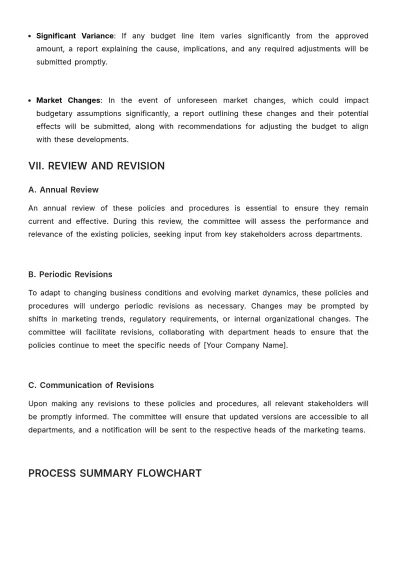 • Significant Variance: If any budget line item varies significantly from the approved amount, a report explaining the cause, implications, and any required adjustments will be submitted promptly.

• Market Changes: In the event of unforeseen market changes, which could impact budgetary assumptions significantly, a report outlining these changes and their potential effects will be submitted, along with recommendations for adjusting the budget to align with these developments.

VII. REVIEW AND REVISION

A. Annual Review

An annual review of these policies and procedures is essential to ensure they remain current and effective. During this review, the committee will assess the performance and relevance of the existing policies, seeking input from key stakeholders across departments.

B. Periodic Revisions

To adapt to changing business conditions and evolving market dynamics, these policies and procedures will undergo periodic revisions as necessary. Changes may be prompted by shifts in marketing trends, regulatory requirements, or internal organizational changes. The committee will facilitate revisions, collaborating with department heads to ensure that the policies continue to meet the specific needs of [Your Company Name].

C. Communication of Revisions

Upon making any revisions to these policies and procedures, all relevant stakeholders will be promptly informed. The committee will ensure that updated versions are accessible to all departments, and a notification will be sent to the respective heads of the marketing teams.

PROCESS SUMMARY FLOWCHART